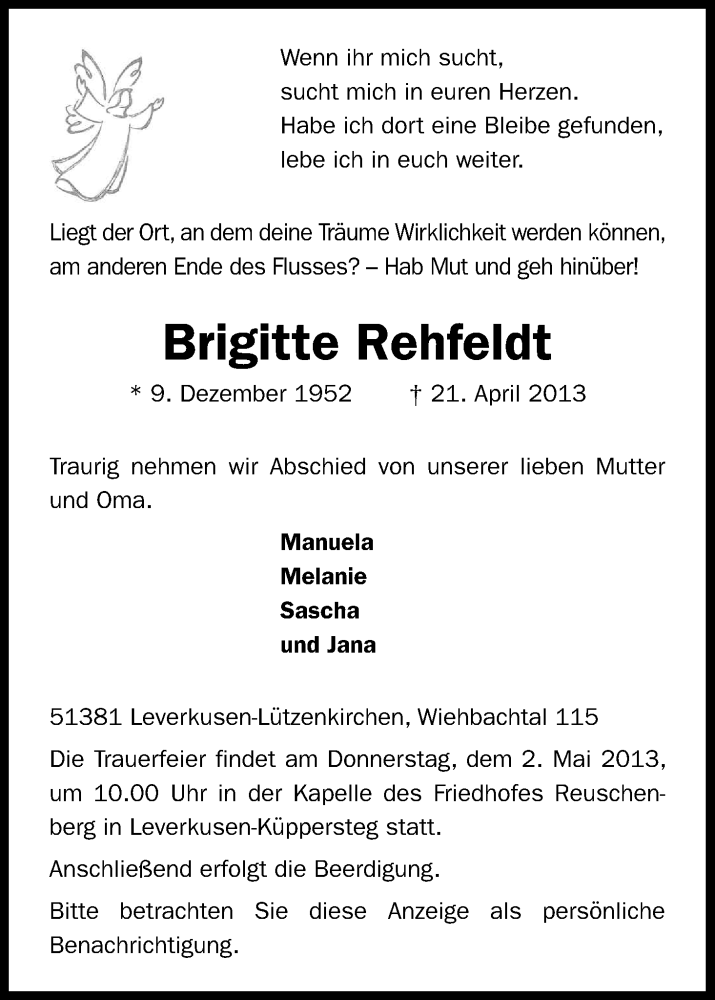 Wenn ihr mich sucht,
sucht mich in euren Herzen.
Habe ich dort eine Bleibe gefunden,
lebe ich in euch weiter.

Liegt der Ort, an dem deine Träume Wirklichkeit werden können, am anderen Ende des Flusses? – Hab Mut und geh hinüber!

Brigitte Rehfeldt

* 9. Dezember 1952 † 21. April 2013

Traurig nehmen wir Abschied von unserer lieben Mutter und Oma.

Manuela
Melanie
Sascha
und Jana

51381 Leverkusen-Lützenkirchen, Wiehbachtal 115

Die Trauerfeier findet am Donnerstag, dem 2. Mai 2013, um 10.00 Uhr in der Kapelle des Friedhofes Reuschenberg in Leverkusen-Küppersteg statt.

Anschließend erfolgt die Beerdigung.

Bitte betrachten Sie diese Anzeige als persönliche Benachrichtigung.